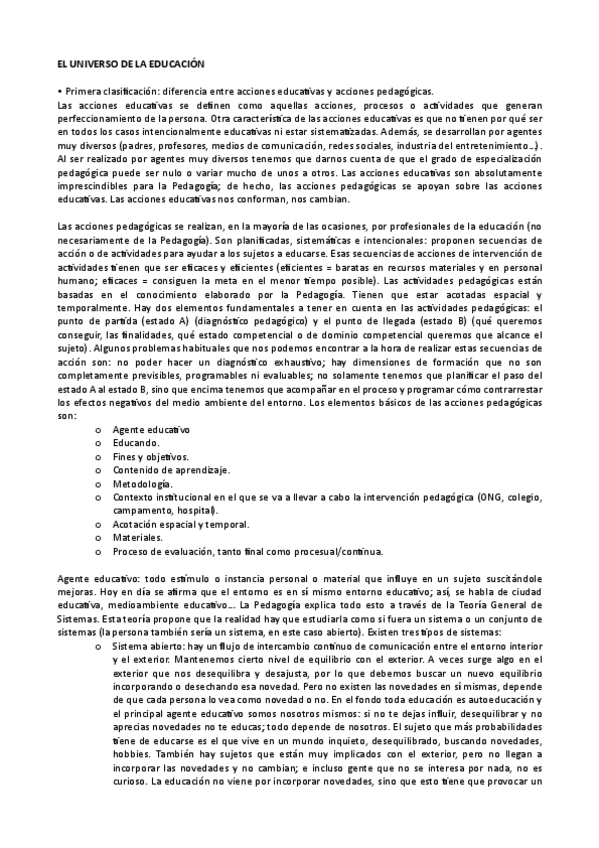 EL UNIVERSO DE LA EDUCACIÓN

• Primera clasificación: diferencia entre acciones educativas y acciones pedagógicas.
Las acciones educativas se definen como aquellas acciones, procesos o actividades que generan perfeccionamiento de la persona. Otra característica de las acciones educativas es que no tienen por qué ser en todos los casos intencionalmente educativas ni estar sistematizadas. Además, se desarrollan por agentes muy diversos (padres, profesores, medios de comunicación, redes sociales, industria del entretenimiento…). Al ser realizado por agentes muy diversos tenemos que darnos cuenta de que el grado de especialización pedagógica puede ser nulo o variar mucho de unos a otros. Las acciones educativas son absolutamente imprescindibles para la Pedagogía; de hecho, las acciones pedagógicas se apoyan sobre las acciones educativas. Las acciones educativas nos conforman, nos cambian.

Las acciones pedagógicas se realizan, en la mayoría de las ocasiones, por profesionales de la educación (no necesariamente de la Pedagogía). Son planificadas, sistemáticas e intencionales: proponen secuencias de acción o de actividades para ayudar a los sujetos a educarse. Esas secuencias de acciones de intervención de actividades tienen que ser eficaces y eficientes (eficientes = baratas en recursos materiales y en personal humano; eficaces = consiguen la meta en el menor tiempo posible). Las actividades pedagógicas están basadas en el conocimiento elaborado por la Pedagogía. Tienen que estar acotadas espacial y temporalmente. Hay dos elementos fundamentales a tener en cuenta en las actividades pedagógicas: el punto de partida (estado A) (diagnóstico pedagógico) y el punto de llegada (estado B) (qué queremos conseguir, las finalidades, qué estado competencial o de dominio competencial queremos que alcance el sujeto). Algunos problemas habituales que nos podemos encontrar a la hora de realizar estas secuencias de acción son: no poder hacer un diagnóstico exhaustivo; hay dimensiones de formación que no son completamente previsibles, programables ni evaluables; no solamente tenemos que planificar el paso del estado A al estado B, sino que encima tenemos que acompañar en el proceso y programar cómo contrarrestar los efectos negativos del medio ambiente del entorno. Los elementos básicos de las acciones pedagógicas son:
o Agente educativo
o Educando.
o Fines y objetivos.
o Contenido de aprendizaje.
o Metodología.
o Contexto institucional en el que se va a llevar a cabo la intervención pedagógica (ONG, colegio, campamento, hospital).
o Acotación espacial y temporal.
o Materiales.
o Proceso de evaluación, tanto final como procesual/continua.

Agente educativo: todo estímulo o instancia personal o material que influye en un sujeto suscitándole mejoras. Hoy en día se afirma que el entorno es en sí mismo entorno educativo; así, se habla de ciudad educativa, medioambiente educativo… La Pedagogía explica todo esto a través de la Teoría General de Sistemas. Esta teoría propone que la realidad hay que estudiarla como si fuera un sistema o un conjunto de sistemas (la persona también sería un sistema, en este caso abierto). Existen tres tipos de sistemas:
o Sistema abierto: hay un flujo de intercambio continuo de comunicación entre el entorno interior y el exterior. Mantenemos cierto nivel de equilibrio con el exterior. A veces surge algo en el exterior que nos desequilibra y desajusta, por lo que debemos buscar un nuevo equilibrio incorporando o desechando esa novedad. Pero no existen las novedades en sí mismas, depende de que cada persona lo vea como novedad o no. En el fondo toda educación es autoeducación y el principal agente educativo somos nosotros mismos: si no te dejas influir, desequilibrar y no aprecias novedades no te educas; todo depende de nosotros. El sujeto que más probabilidades tiene de educarse es el que vive en un mundo inquieto, desequilibrado, buscando novedades, hobbies. También hay sujetos que están muy implicados con el exterior, pero no llegan a incorporar las novedades y no cambian; e incluso gente que no se interesa por nada, no es curioso. La educación no viene por incorporar novedades, sino que esto tiene que provocar un